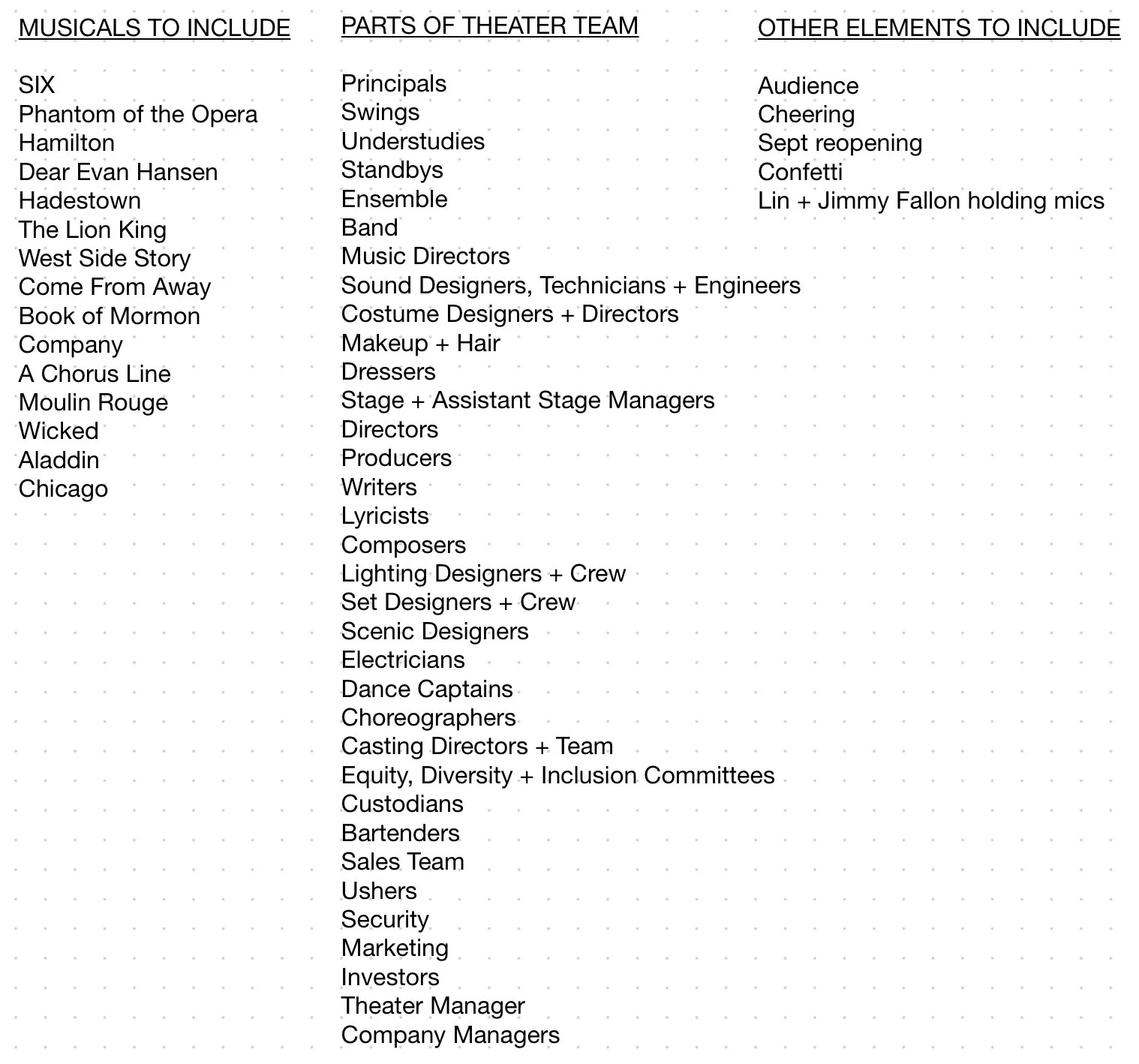 MUSICALS TO INCLUDE

SIX
Phantom of the Opera
Hamilton
Dear Evan Hansen
Hadestown
The Lion King
West Side Story
Come From Away
Book of Mormon
Company
A Chorus Line
Moulin Rouge
Wicked
Aladdin
Chicago

PARTS OF THEATER TEAM

Principals
Swings
Understudies
Standbys
Ensemble
Band
Music Directors
Sound Designers, Technicians + Engineers
Costume Designers + Directors
Makeup + Hair
Dressers
Stage + Assistant Stage Managers
Directors
Producers
Writers
Lyricists
Composers
Lighting Designers + Crew
Set Designers + Crew
Scenic Designers
Electricians
Dance Captains
Choreographers
Casting Directors + Team
Equity, Diversity + Inclusion Committees
Custodians
Bartenders
Sales Team
Ushers
Security
Marketing
Investors
Theater Manager
Company Managers

OTHER ELEMENTS TO INCLUDE

Audience
Cheering
Sept reopening
Confetti
Lin + Jimmy Fallon holding mics